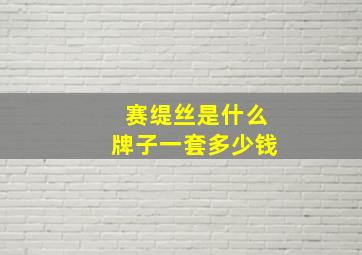 赛缇丝是什么
牌子一套多少钱